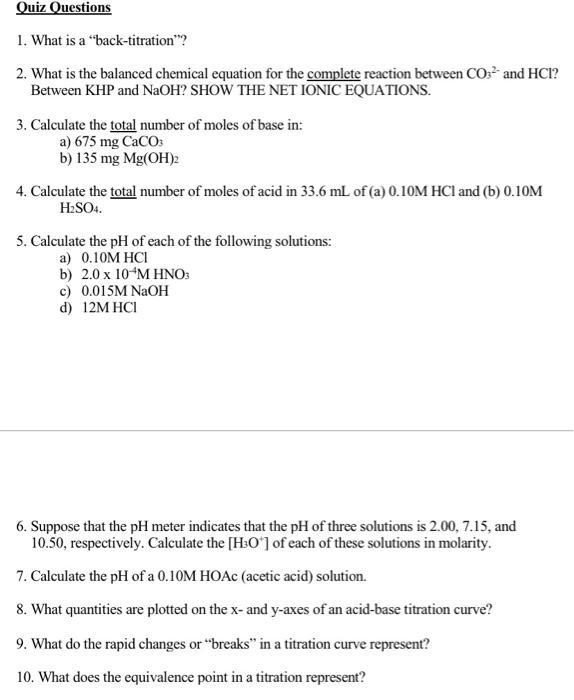 Quiz Questions

1. What is a "back-titration"?

2. What is the balanced chemical equation for the complete reaction between $CO_3^{2-}$ and HCl? Between KHP and NaOH? SHOW THE NET IONIC EQUATIONS.

3. Calculate the total number of moles of base in:
a) 675 mg $CaCO_3$
b) 135 mg $Mg(OH)_2$

4. Calculate the total number of moles of acid in 33.6 mL of (a) 0.10M HCl and (b) 0.10M $H_2SO_4$.

5. Calculate the pH of each of the following solutions:
a) 0.10M HCl
b) $2.0 \times 10^{-4}$M $HNO_3$
c) 0.015M NaOH
d) 12M HCl

6. Suppose that the pH meter indicates that the pH of three solutions is 2.00, 7.15, and 10.50, respectively. Calculate the $[H_3O^+]$ of each of these solutions in molarity.

7. Calculate the pH of a 0.10M HOAc (acetic acid) solution.

8. What quantities are plotted on the x- and y-axes of an acid-base titration curve?

9. What do the rapid changes or "breaks" in a titration curve represent?

10. What does the equivalence point in a titration represent?